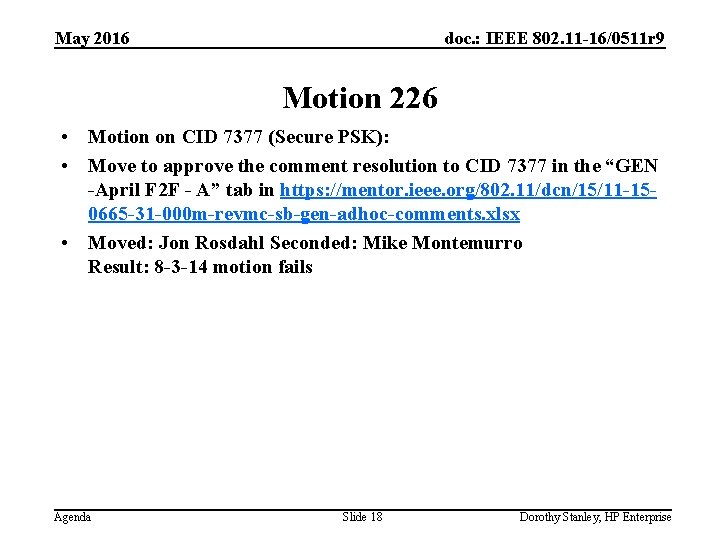 May 2016

doc.: IEEE 802.11-16/0511r9

Motion 226

• Motion on CID 7377 (Secure PSK):

• Move to approve the comment resolution to CID 7377 in the "GEN -April F2F - A" tab in https://mentor.ieee.org/802.11/dcn/15/11-15-0665-31-000m-revmc-sb-gen-adhoc-comments.xlsx

• Moved: Jon Rosdahl Seconded: Mike Montemurro
Result: 8-3-14 motion fails

Agenda

Slide 18

Dorothy Stanley, HP Enterprise